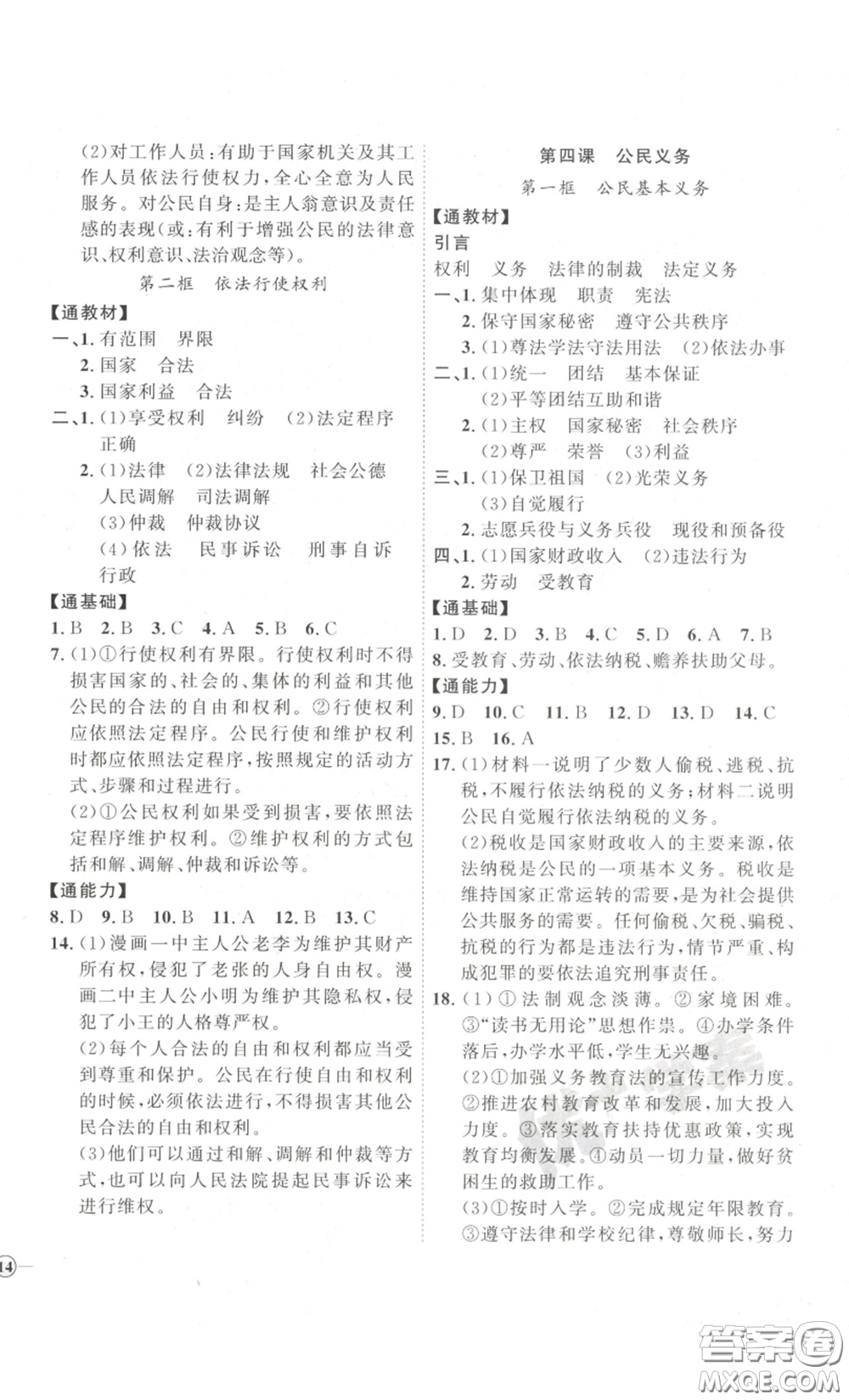 (2)对工作人员:有助于国家机关及其工作人员依法行使权力,全心全意为人民服务。对公民自身:是主人翁意识及责任感的表现(或:有利于增强公民的法律意识、权利意识、法治观念等)。

第二框　依法行使权利

【通教材】

一、1. 有范围　界限

2. 国家　合法

3. 国家利益　合法

二、1. (1)享受权利　纠纷　(2)法定程序　正确

2. (1)法律　(2)法律法规　社会公德　人民调解　司法调解

(3)仲裁　仲裁协议

(4)依法　民事诉讼　刑事自诉　行政

【通基础】

1. B　2. B　3. C　4. A　5. B　6. C

7. (1)①行使权利有界限。行使权利时不得损害国家的、社会的、集体的利益和其他公民的合法的自由和权利。②行使权利应依照法定程序。公民行使和维护权利时都应依照法定程序,按照规定的活动方式、步骤和过程进行。

(2)①公民权利如果受到损害,要依照法定程序维护权利。②维护权利的方式包括和解、调解、仲裁和诉讼等。

【通能力】

8. D　9. B　10. B　11. A　12. B　13. C

14. (1)漫画一中主人公老李为维护其财产所有权,侵犯了老张的人身自由权。漫画二中主人公小明为维护其隐私权,侵犯了小王的人格尊严权。

(2)每个人合法的自由和权利都应当受到尊重和保护。公民在行使自由和权利的时候,必须依法进行,不得损害其他公民合法的自由和权利。

(3)他们可以通过和解、调解和仲裁等方式,也可以向人民法院提起民事诉讼来进行维权。

14

第四课　公民义务

第一框　公民基本义务

【通教材】

引言

权利　义务　法律的制裁　法定义务

一、1. 集中体现　职责　宪法

2. 保守国家秘密　遵守公共秩序

3. (1)尊法学法守法用法　(2)依法办事

二、1. (1)统一　团结　基本保证

(2)平等团结互助和谐

2. (1)主权　国家秘密　社会秩序

(2)尊严　荣誉　(3)利益

三、1. (1)保卫祖国　(2)光荣义务

(3)自觉履行

2. 志愿兵役与义务兵役　现役和预备役

四、1. (1)国家财政收入　(2)违法行为

2. 劳动　受教育

【通基础】

1. D　2. D　3. B　4. C　5. D　6. A　7. B

8. 受教育、劳动、依法纳税、赡养扶助父母。

【通能力】

9. D　10. C　11. B　12. D　13. D　14. C

15. B　16. A

17. (1)材料一说明了少数人偷税、逃税、抗税,不履行依法纳税的义务;材料二说明公民自觉履行依法纳税的义务。

(2)税收是国家财政收入的主要来源,依法纳税是公民的一项基本义务。税收是维持国家正常运转的需要,是为社会提供公共服务的需要。任何偷税、欠税、骗税、抗税的行为都是违法行为,情节严重、构成犯罪的要依法追究刑事责任。

18. (1)①法制观念淡薄。②家境困难。③"读书无用论"思想作祟。④办学条件落后,办学水平低,学生无兴趣。

(2)①加强义务教育法的宣传工作力度。②推进农村教育改革和发展,加大投入力度。③落实教育扶持优惠政策,实现教育均衡发展。④动员一切力量,做好贫困生的救助工作。

(3)①按时入学。②完成规定年限教育。③遵守法律和学校纪律,尊敬师长,努力

答案圈
MXQE.COM